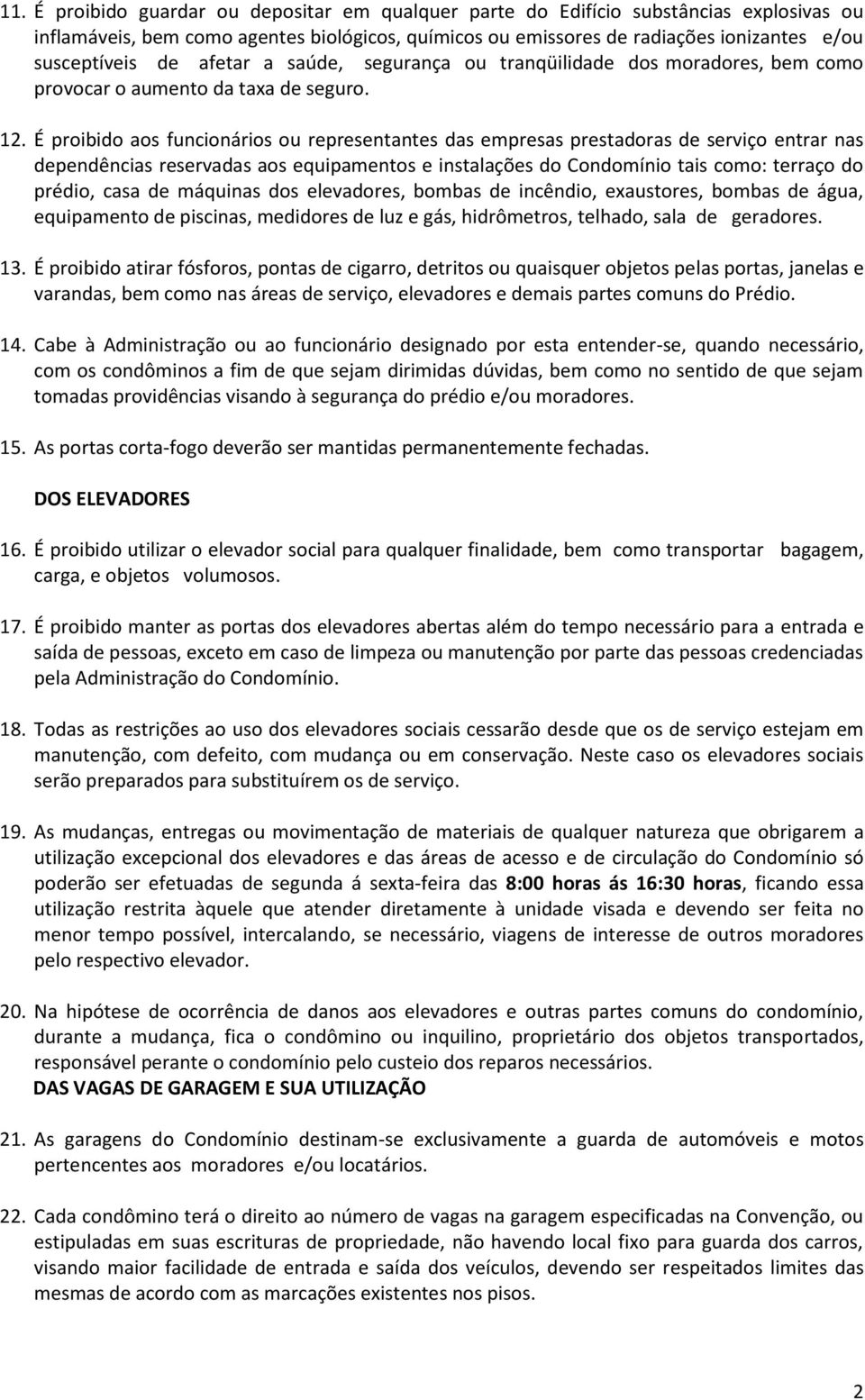 11. É proibido guardar ou depositar em qualquer parte do Edifício substâncias explosivas ou inflamáveis, bem como agentes biológicos, químicos ou emissores de radiações ionizantes e/ou susceptíveis de afetar a saúde, segurança ou tranqüilidade dos moradores, bem como provocar o aumento da taxa de seguro.

12. É proibido aos funcionários ou representantes das empresas prestadoras de serviço entrar nas dependências reservadas aos equipamentos e instalações do Condomínio tais como: terraço do prédio, casa de máquinas dos elevadores, bombas de incêndio, exaustores, bombas de água, equipamento de piscinas, medidores de luz e gás, hidrômetros, telhado, sala de geradores.

13. É proibido atirar fósforos, pontas de cigarro, detritos ou quaisquer objetos pelas portas, janelas e varandas, bem como nas áreas de serviço, elevadores e demais partes comuns do Prédio.

14. Cabe à Administração ou ao funcionário designado por esta entender-se, quando necessário, com os condôminos a fim de que sejam dirimidas dúvidas, bem como no sentido de que sejam tomadas providências visando à segurança do prédio e/ou moradores.

15. As portas corta-fogo deverão ser mantidas permanentemente fechadas.

DOS ELEVADORES

16. É proibido utilizar o elevador social para qualquer finalidade, bem como transportar bagagem, carga, e objetos volumosos.

17. É proibido manter as portas dos elevadores abertas além do tempo necessário para a entrada e saída de pessoas, exceto em caso de limpeza ou manutenção por parte das pessoas credenciadas pela Administração do Condomínio.

18. Todas as restrições ao uso dos elevadores sociais cessarão desde que os de serviço estejam em manutenção, com defeito, com mudança ou em conservação. Neste caso os elevadores sociais serão preparados para substituírem os de serviço.

19. As mudanças, entregas ou movimentação de materiais de qualquer natureza que obrigarem a utilização excepcional dos elevadores e das áreas de acesso e de circulação do Condomínio só poderão ser efetuadas de segunda á sexta-feira das 8:00 horas ás 16:30 horas, ficando essa utilização restrita àquele que atender diretamente à unidade visada e devendo ser feita no menor tempo possível, intercalando, se necessário, viagens de interesse de outros moradores pelo respectivo elevador.

20. Na hipótese de ocorrência de danos aos elevadores e outras partes comuns do condomínio, durante a mudança, fica o condômino ou inquilino, proprietário dos objetos transportados, responsável perante o condomínio pelo custeio dos reparos necessários.

DAS VAGAS DE GARAGEM E SUA UTILIZAÇÃO

21. As garagens do Condomínio destinam-se exclusivamente a guarda de automóveis e motos pertencentes aos moradores e/ou locatários.

22. Cada condômino terá o direito ao número de vagas na garagem especificadas na Convenção, ou estipuladas em suas escrituras de propriedade, não havendo local fixo para guarda dos carros, visando maior facilidade de entrada e saída dos veículos, devendo ser respeitados limites das mesmas de acordo com as marcações existentes nos pisos.

2